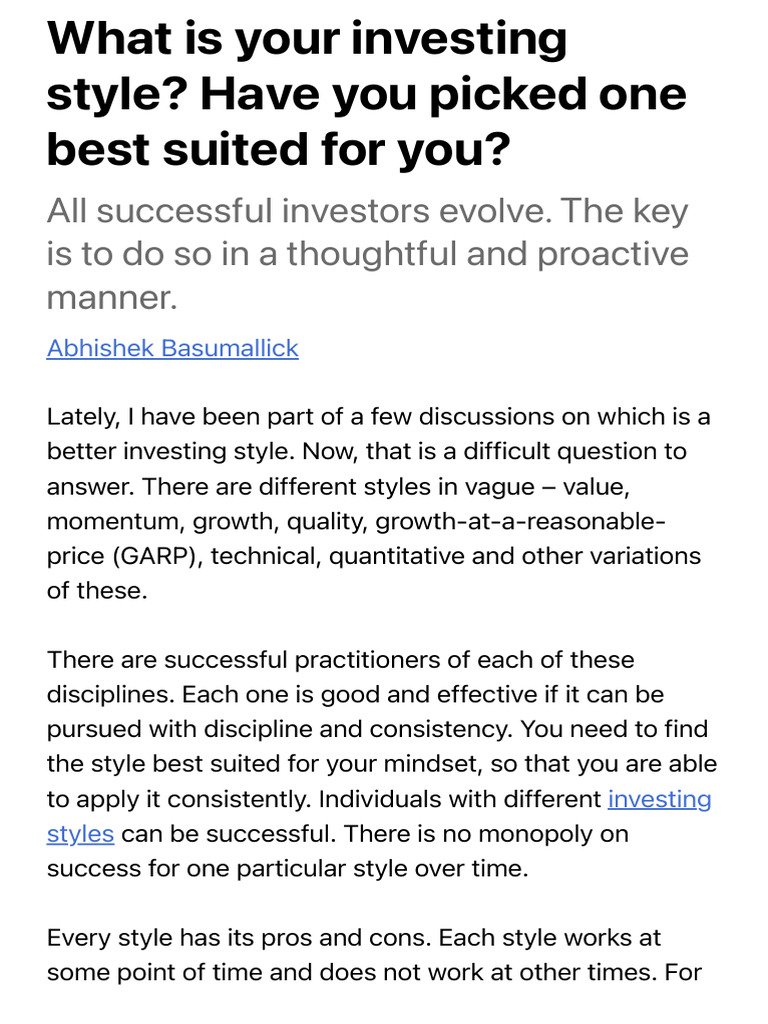 What is your investing style? Have you picked one best suited for you?

All successful investors evolve. The key is to do so in a thoughtful and proactive manner.

Abhishek Basumallick

Lately, I have been part of a few discussions on which is a better investing style. Now, that is a difficult question to answer. There are different styles in vague – value, momentum, growth, quality, growth-at-a-reasonable-price (GARP), technical, quantitative and other variations of these.

There are successful practitioners of each of these disciplines. Each one is good and effective if it can be pursued with discipline and consistency. You need to find the style best suited for your mindset, so that you are able to apply it consistently. Individuals with different investing styles can be successful. There is no monopoly on success for one particular style over time.

Every style has its pros and cons. Each style works at some point of time and does not work at other times. For